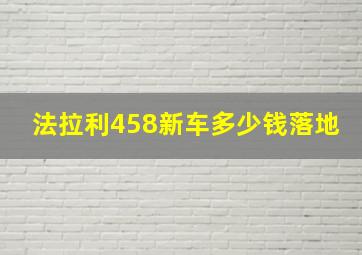 法拉利458新车多少钱落地